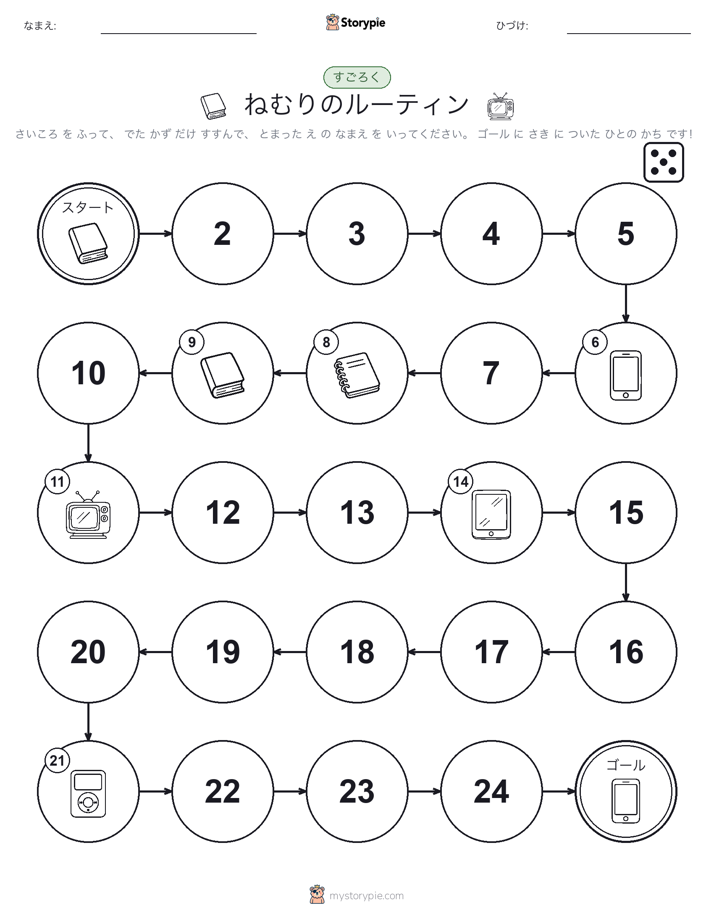 なまえ:

Storypie

ひづけ:

すごろく

ねむりのルーティン

さいころ を ふって、 でた かず だけ すすんで、 とまった え の なまえ を いってください。 ゴール に さき に ついた ひとの かち です!

スタート

2

3

4

5

6

7

8

9

10

11

12

13

14

15

16

17

18

19

20

21

22

23

24

ゴール

mystorypie.com